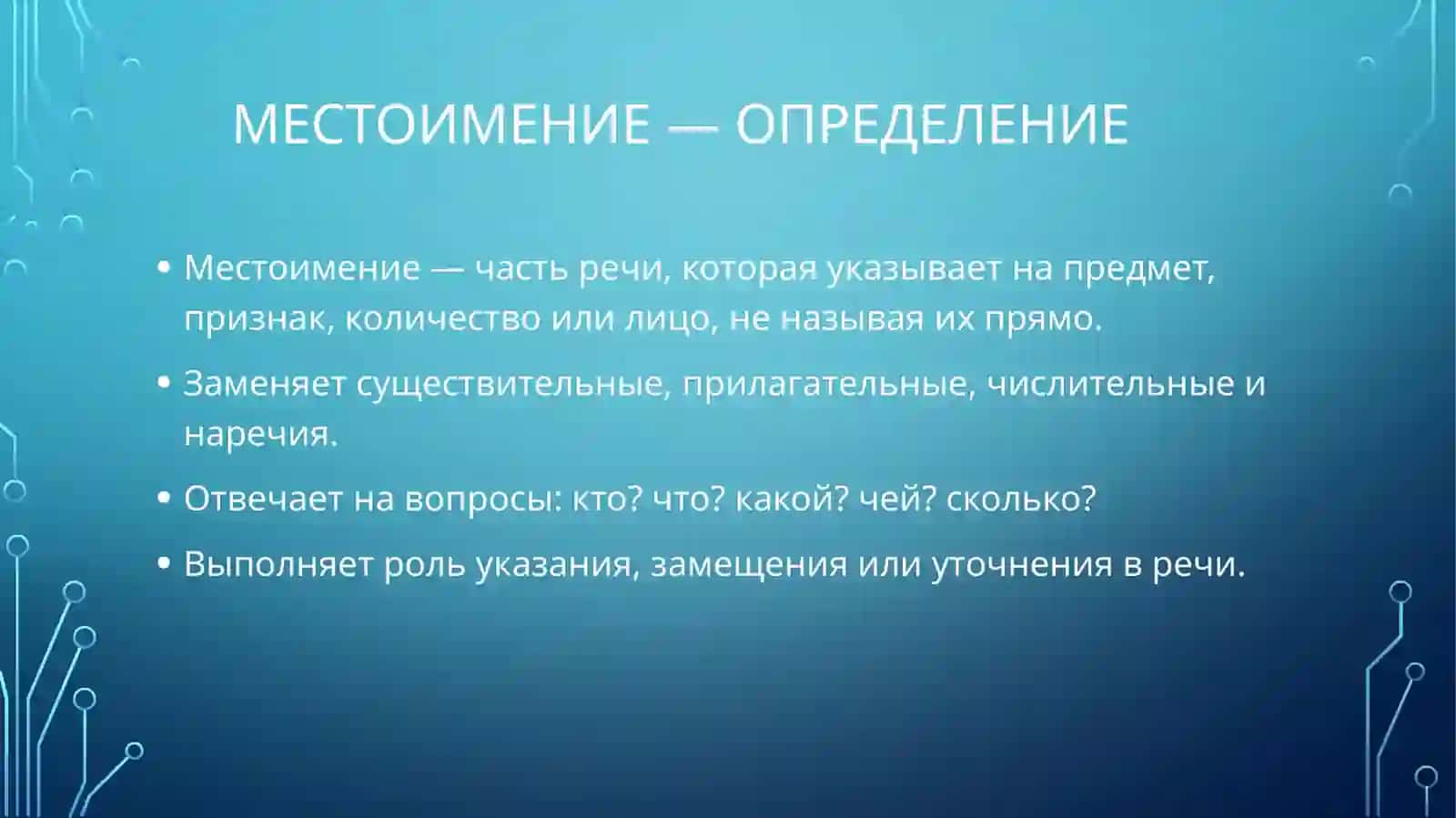 МЕСТОИМЕНИЕ — ОПРЕДЕЛЕНИЕ

• Местоимение — часть речи, которая указывает на предмет, признак, количество или лицо, не называя их прямо.

• Заменяет существительные, прилагательные, числительные и наречия.

• Отвечает на вопросы: кто? что? какой? чей? сколько?

• Выполняет роль указания, замещения или уточнения в речи.